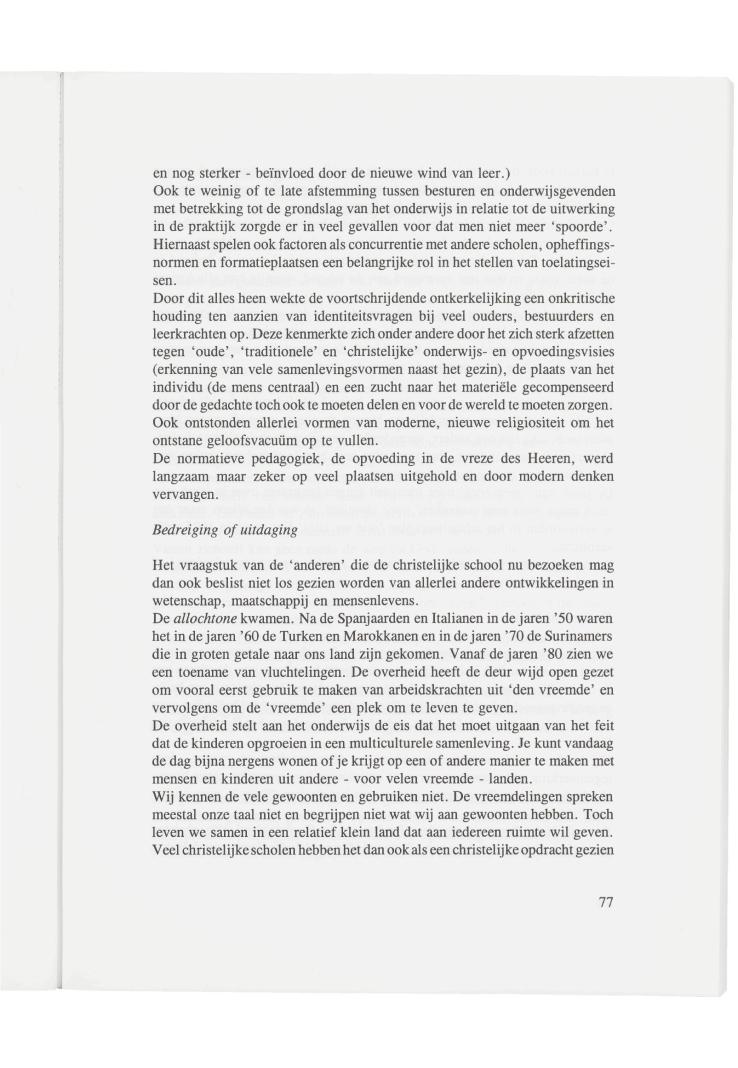 en nog sterker - beïnvloed door de nieuwe wind van leer.)
Ook te weinig of te late afstemming tussen besturen en onderwijsgevenden met betrekking tot de grondslag van het onderwijs in relatie tot de uitwerking in de praktijk zorgde er in veel gevallen voor dat men niet meer 'spoorde'. Hiernaast spelen ook factoren als concurrentie met andere scholen, opheffingsnormen en formatieplaatsen een belangrijke rol in het stellen van toelatingseisen.
Door dit alles heen wekte de voortschrijdende ontkerkelijking een onkritische houding ten aanzien van identiteitsvragen bij veel ouders, bestuurders en leerkrachten op. Deze kenmerkte zich onder andere door het zich sterk afzetten tegen 'oude', 'traditionele' en 'christelijke' onderwijs- en opvoedingsvisies (erkenning van vele samenlevingsvormen naast het gezin), de plaats van het individu (de mens centraal) en een zucht naar het materiële gecompenseerd door de gedachte toch ook te moeten delen en voor de wereld te moeten zorgen. Ook ontstonden allerlei vormen van moderne, nieuwe religiositeit om het ontstane geloofsvacuüm op te vullen.
De normatieve pedagogiek, de opvoeding in de vreze des Heeren, werd langzaam maar zeker op veel plaatsen uitgehold en door modern denken vervangen.

Bedreiging of uitdaging

Het vraagstuk van de 'anderen' die de christelijke school nu bezoeken mag dan ook beslist niet los gezien worden van allerlei andere ontwikkelingen in wetenschap, maatschappij en mensenlevens.
De allochtone kwamen. Na de Spanjaarden en Italianen in de jaren '50 waren het in de jaren '60 de Turken en Marokkanen en in de jaren '70 de Surinamers die in groten getale naar ons land zijn gekomen. Vanaf de jaren '80 zien we een toename van vluchtelingen. De overheid heeft de deur wijd open gezet om vooral eerst gebruik te maken van arbeidskrachten uit 'den vreemde' en vervolgens om de 'vreemde' een plek om te leven te geven.
De overheid stelt aan het onderwijs de eis dat het moet uitgaan van het feit dat de kinderen opgroeien in een multiculturele samenleving. Je kunt vandaag de dag bijna nergens wonen of je krijgt op een of andere manier te maken met mensen en kinderen uit andere - voor velen vreemde - landen.
Wij kennen de vele gewoonten en gebruiken niet. De vreemdelingen spreken meestal onze taal niet en begrijpen niet wat wij aan gewoonten hebben. Toch leven we samen in een relatief klein land dat aan iedereen ruimte wil geven. Veel christelijke scholen hebben het dan ook als een christelijke opdracht gezien

77